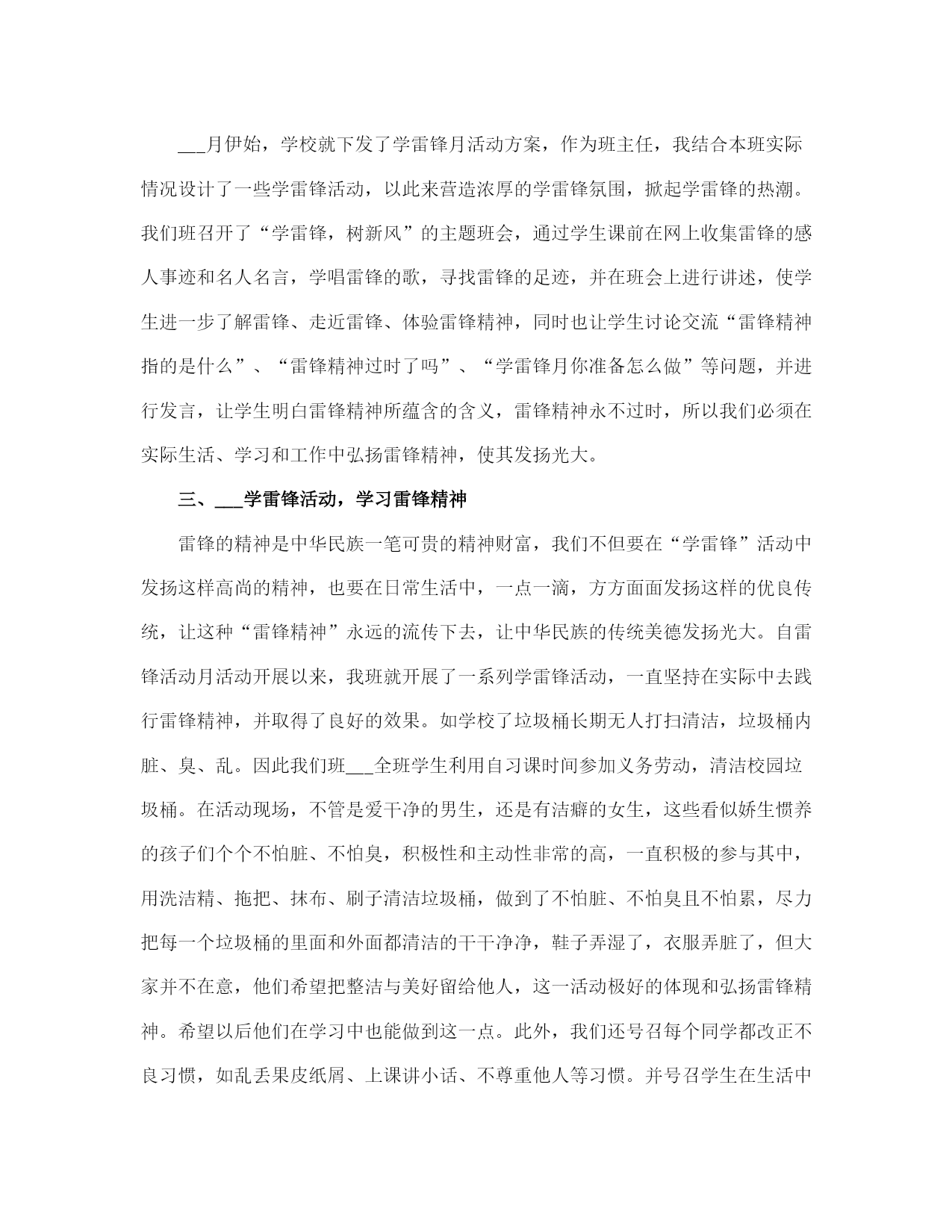 ___月伊始，学校就下发了学雷锋月活动方案，作为班主任，我结合本班实际情况设计了一些学雷锋活动，以此来营造浓厚的学雷锋氛围，掀起学雷锋的热潮。我们班召开了“学雷锋，树新风”的主题班会，通过学生课前在网上收集雷锋的感人事迹和名人名言，学唱雷锋的歌，寻找雷锋的足迹，并在班会上进行讲述，使学生进一步了解雷锋、走近雷锋、体验雷锋精神，同时也让学生讨论交流“雷锋精神指的是什么”、“雷锋精神过时了吗”、“学雷锋月你准备怎么做”等问题，并进行发言，让学生明白雷锋精神所蕴含的含义，雷锋精神永不过时，所以我们必须在实际生活、学习和工作中弘扬雷锋精神，使其发扬光大。

三、___学雷锋活动，学习雷锋精神

雷锋的精神是中华民族一笔可贵的精神财富，我们不但要在“学雷锋”活动中发扬这样高尚的精神，也要在日常生活中，一点一滴，方方面面发扬这样的优良传统，让这种“雷锋精神”永远的流传下去，让中华民族的传统美德发扬光大。自雷锋活动月活动开展以来，我班就开展了一系列学雷锋活动，一直坚持在实际中去践行雷锋精神，并取得了良好的效果。如学校了垃圾桶长期无人打扫清洁，垃圾桶内脏、臭、乱。因此我们班___全班学生利用自习课时间参加义务劳动，清洁校园垃圾桶。在活动现场，不管是爱干净的男生，还是有洁癖的女生，这些看似娇生惯养的孩子们个个不怕脏、不怕臭，积极性和主动性非常的高，一直积极的参与其中，用洗洁精、拖把、抹布、刷子清洁垃圾桶，做到了不怕脏、不怕臭且不怕累，尽力把每一个垃圾桶的里面和外面都清洁的干干净净，鞋子弄湿了，衣服弄脏了，但大家并不在意，他们希望把整洁与美好留给他人，这一活动极好的体现和弘扬雷锋精神。希望以后他们在学习中也能做到这一点。此外，我们还号召每个同学都改正不良习惯，如乱丢果皮纸屑、上课讲小话、不尊重他人等习惯。并号召学生在生活中